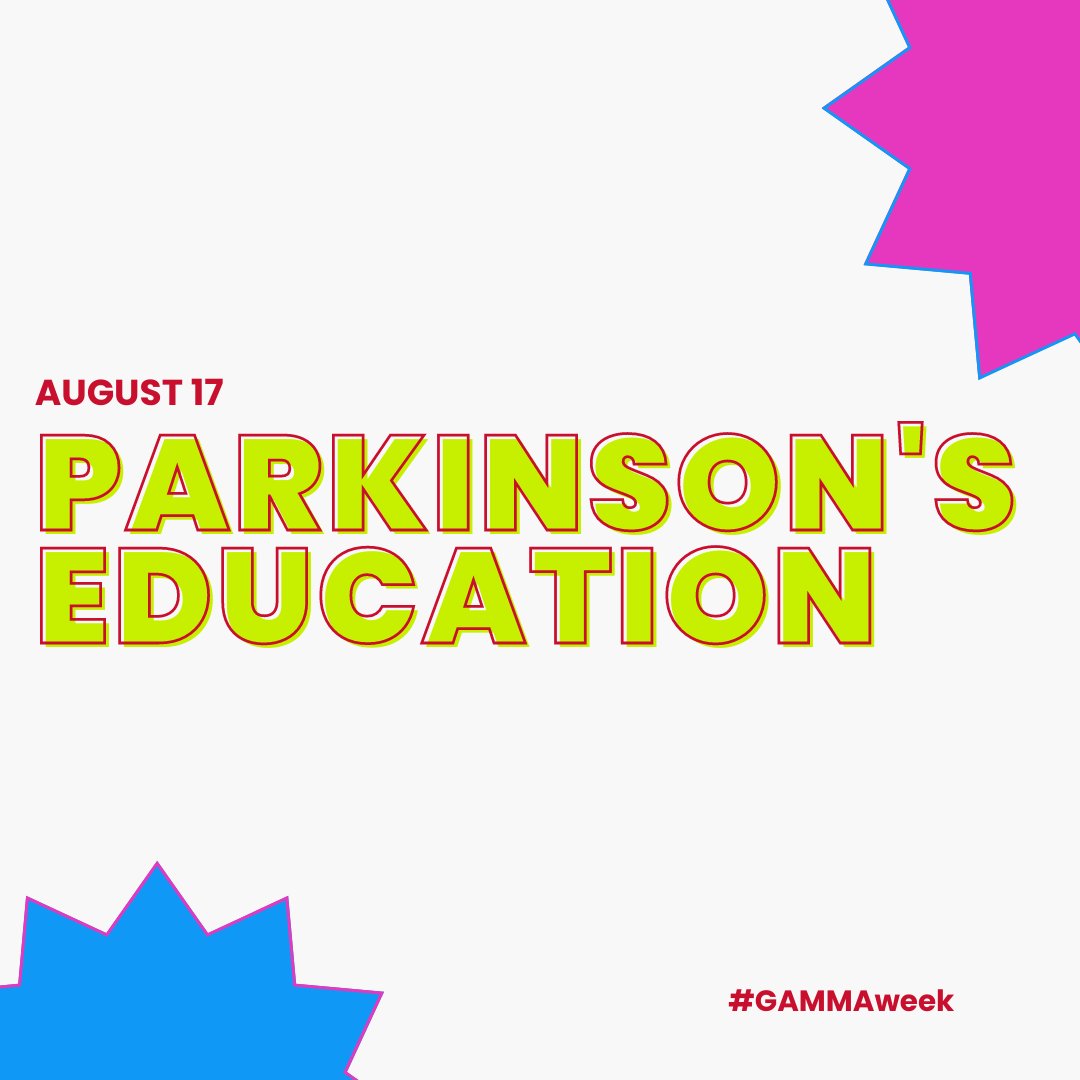 AUGUST 17

PARKINSON'S EDUCATION

#GAMMAweek